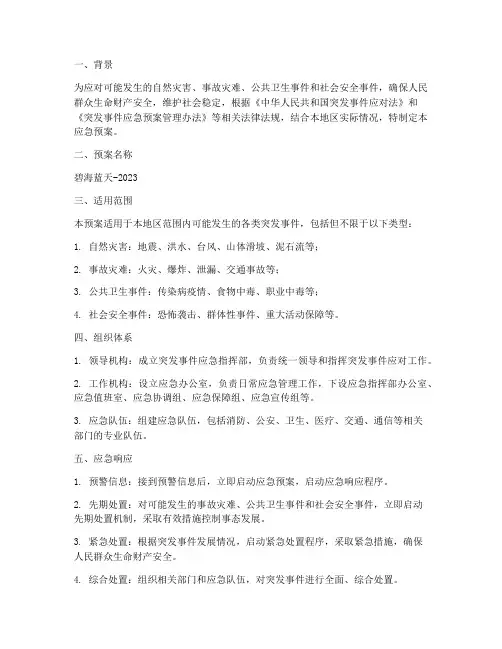 一、背景

为应对可能发生的自然灾害、事故灾难、公共卫生事件和社会安全事件，确保人民群众生命财产安全，维护社会稳定，根据《中华人民共和国突发事件应对法》和《突发事件应急预案管理办法》等相关法律法规，结合本地区实际情况，特制定本应急预案。

二、预案名称

碧海蓝天-2023

三、适用范围

本预案适用于本地区范围内可能发生的各类突发事件，包括但不限于以下类型：

1. 自然灾害：地震、洪水、台风、山体滑坡、泥石流等；

2. 事故灾难：火灾、爆炸、泄漏、交通事故等；

3. 公共卫生事件：传染病疫情、食物中毒、职业中毒等；

4. 社会安全事件：恐怖袭击、群体性事件、重大活动保障等。

四、组织体系

1. 领导机构：成立突发事件应急指挥部，负责统一领导和指挥突发事件应对工作。

2. 工作机构：设立应急办公室，负责日常应急管理工作，下设应急指挥部办公室、应急值班室、应急协调组、应急保障组、应急宣传组等。

3. 应急队伍：组建应急队伍，包括消防、公安、卫生、医疗、交通、通信等相关部门的专业队伍。

五、应急响应

1. 预警信息：接到预警信息后，立即启动应急预案，启动应急响应程序。

2. 先期处置：对可能发生的事故灾难、公共卫生事件和社会安全事件，立即启动先期处置机制，采取有效措施控制事态发展。

3. 紧急处置：根据突发事件发展情况，启动紧急处置程序，采取紧急措施，确保人民群众生命财产安全。

4. 综合处置：组织相关部门和应急队伍，对突发事件进行全面、综合处置。